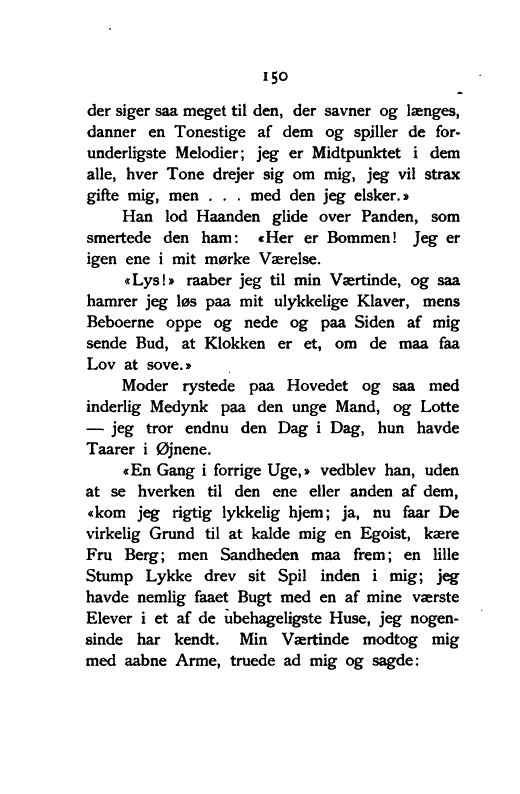 150

der siger saa meget til den, der savner og længes, danner en Tonestige af dem og spiller de forunderligste Melodier; jeg er Midtpunktet i dem alle, hver Tone drejer sig om mig, jeg vil strax gifte mig, men . . . med den jeg elsker.»

Han lod Haanden glide over Panden, som smertede den ham: «Her er Bommen! Jeg er igen ene i mit mørke Værelse.

«Lys!» raaber jeg til min Værtinde, og saa hamrer jeg løs paa mit ulykkelige Klaver, mens Beboerne oppe og nede og paa Siden af mig sende Bud, at Klokken er et, om de maa faa Lov at sove.»

Moder rystede paa Hovedet og saa med inderlig Medynk paa den unge Mand, og Lotte — jeg tror endnu den Dag i Dag, hun havde Taarer i Øjnene.

«En Gang i forrige Uge,» vedblev han, uden at se hverken til den ene eller anden af dem, «kom jeg rigtig lykkelig hjem; ja, nu faar De virkelig Grund til at kalde mig en Egoist, kære Fru Berg; men Sandheden maa frem; en lille Stump Lykke drev sit Spil inden i mig; jeg havde nemlig faaet Bugt med en af mine værste Elever i et af de ubehageligste Huse, jeg nogensinde har kendt. Min Værtinde modtog mig med aabne Arme, truede ad mig og sagde: